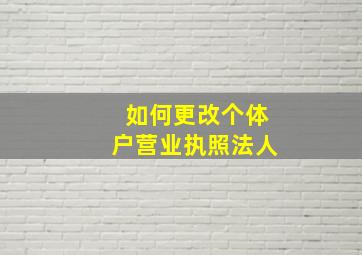 如何更改个体户营业执照法人